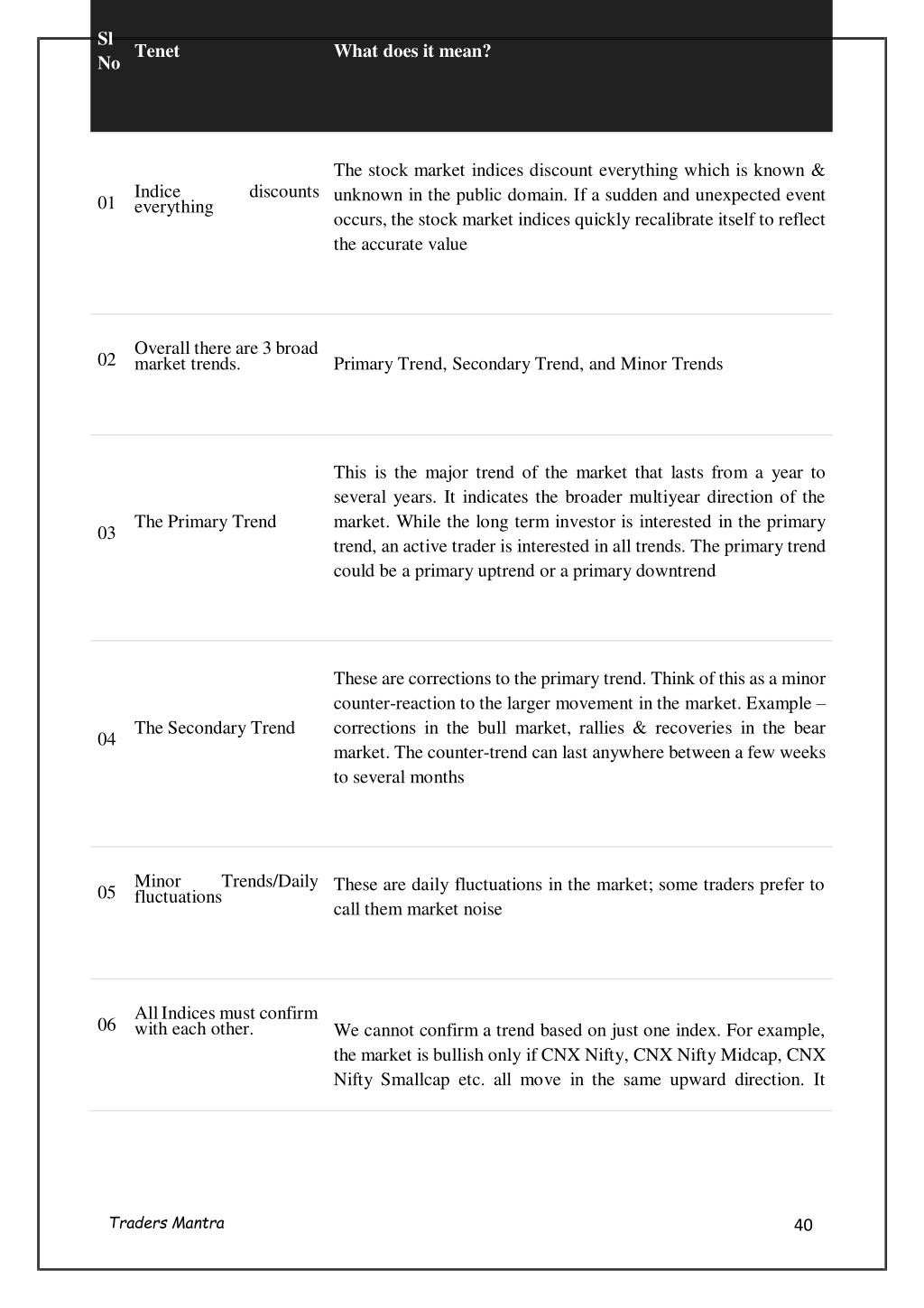 | Sl No | Tenet | What does it mean? |
|---|---|---|
| 01 | Indice discounts everything | The stock market indices discount everything which is known & unknown in the public domain. If a sudden and unexpected event occurs, the stock market indices quickly recalibrate itself to reflect the accurate value |
| 02 | Overall there are 3 broad market trends. | Primary Trend, Secondary Trend, and Minor Trends |
| 03 | The Primary Trend | This is the major trend of the market that lasts from a year to several years. It indicates the broader multiyear direction of the market. While the long term investor is interested in the primary trend, an active trader is interested in all trends. The primary trend could be a primary uptrend or a primary downtrend |
| 04 | The Secondary Trend | These are corrections to the primary trend. Think of this as a minor counter-reaction to the larger movement in the market. Example – corrections in the bull market, rallies & recoveries in the bear market. The counter-trend can last anywhere between a few weeks to several months |
| 05 | Minor Trends/Daily fluctuations | These are daily fluctuations in the market; some traders prefer to call them market noise |
| 06 | All Indices must confirm with each other. | We cannot confirm a trend based on just one index. For example, the market is bullish only if CNX Nifty, CNX Nifty Midcap, CNX Nifty Smallcap etc. all move in the same upward direction. It |

Traders Mantra

40